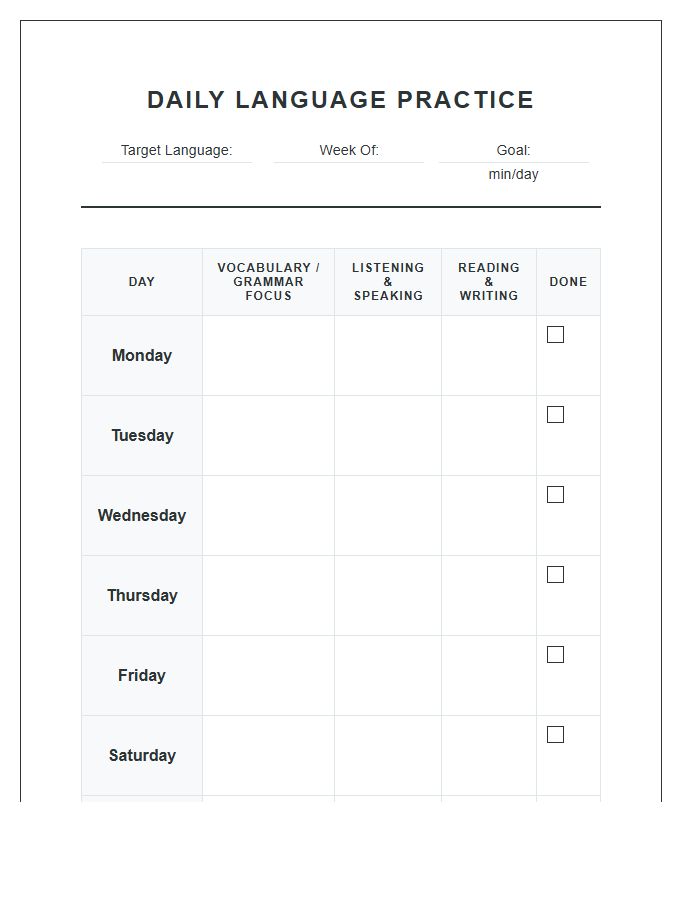 DAILY LANGUAGE PRACTICE

Target Language: Week Of: Goal: min/day

| DAY | VOCABULARY / GRAMMAR FOCUS | LISTENING & SPEAKING | READING & WRITING | DONE |
|---|---|---|---|---|
| Monday | | | | ☐ |
| Tuesday | | | | ☐ |
| Wednesday | | | | ☐ |
| Thursday | | | | ☐ |
| Friday | | | | ☐ |
| Saturday | | | | ☐ |